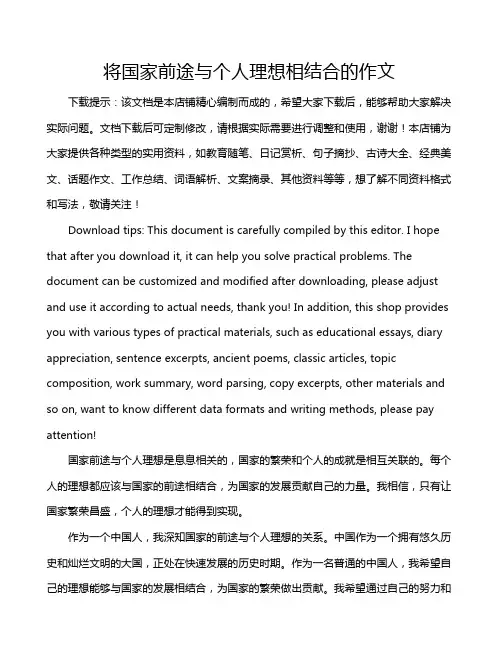 将国家前途与个人理想相结合的作文

下载提示：该文档是本店铺精心编制而成的，希望大家下载后，能够帮助大家解决实际问题。文档下载后可定制修改，请根据实际需要进行调整和使用，谢谢！本店铺为大家提供各种类型的实用资料，如教育随笔、日记赏析、句子摘抄、古诗大全、经典美文、话题作文、工作总结、词语解析、文案摘录、其他资料等等，想了解不同资料格式和写法，敬请关注！

Download tips: This document is carefully compiled by this editor. I hope that after you download it, it can help you solve practical problems. The document can be customized and modified after downloading, please adjust and use it according to actual needs, thank you! In addition, this shop provides you with various types of practical materials, such as educational essays, diary appreciation, sentence excerpts, ancient poems, classic articles, topic composition, work summary, word parsing, copy excerpts, other materials and so on, want to know different data formats and writing methods, please pay attention!

国家前途与个人理想是息息相关的，国家的繁荣和个人的成就是相互关联的。每个人的理想都应该与国家的前途相结合，为国家的发展贡献自己的力量。我相信，只有让国家繁荣昌盛，个人的理想才能得到实现。

作为一个中国人，我深知国家的前途与个人理想的关系。中国作为一个拥有悠久历史和灿烂文明的大国，正处在快速发展的历史时期。作为一名普通的中国人，我希望自己的理想能够与国家的发展相结合，为国家的繁荣做出贡献。我希望通过自己的努力和